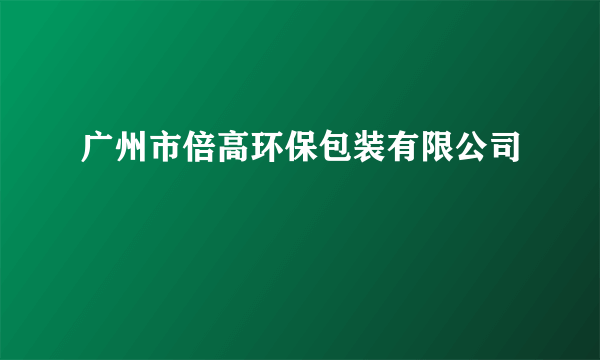 广州市倍高环保包装有限公司